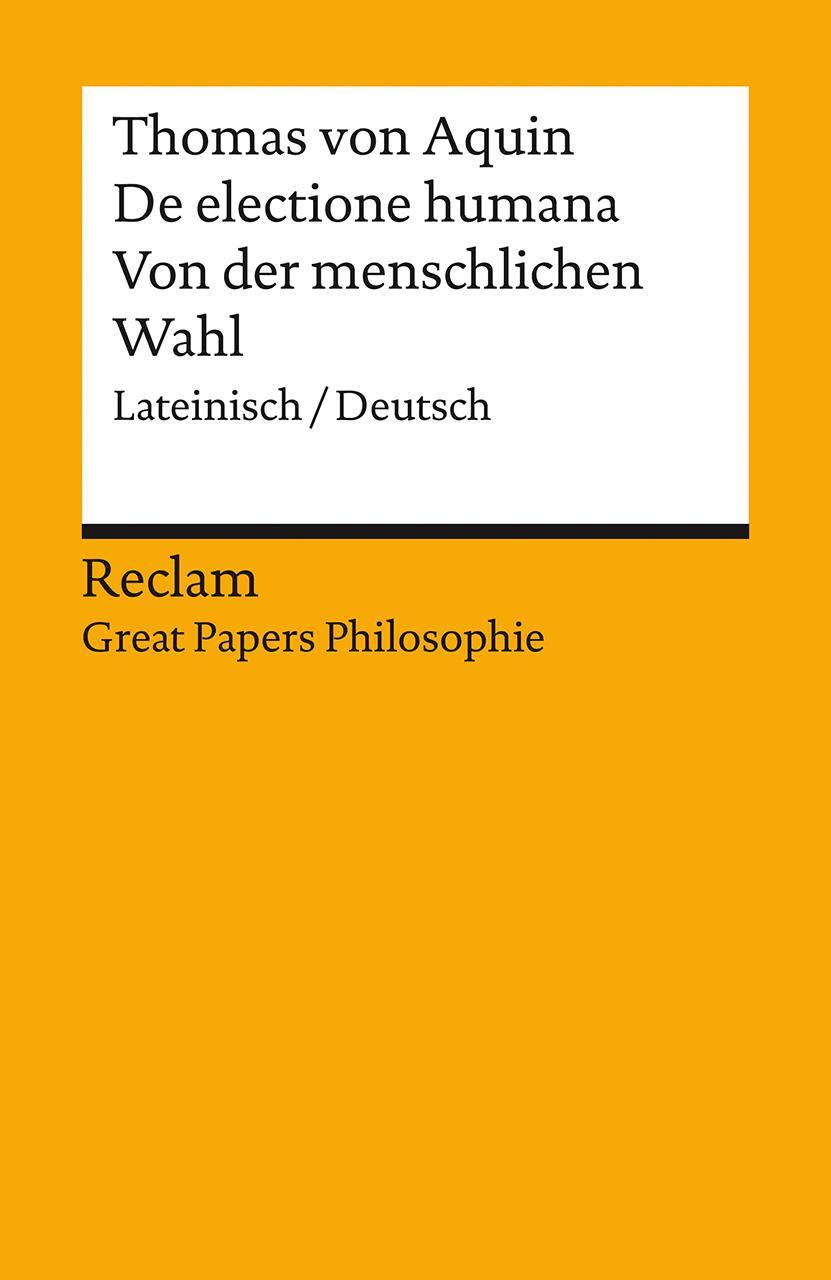 Thomas von Aquin
De electione humana
Von der menschlichen Wahl
Lateinisch / Deutsch

Reclam
Great Papers Philosophie